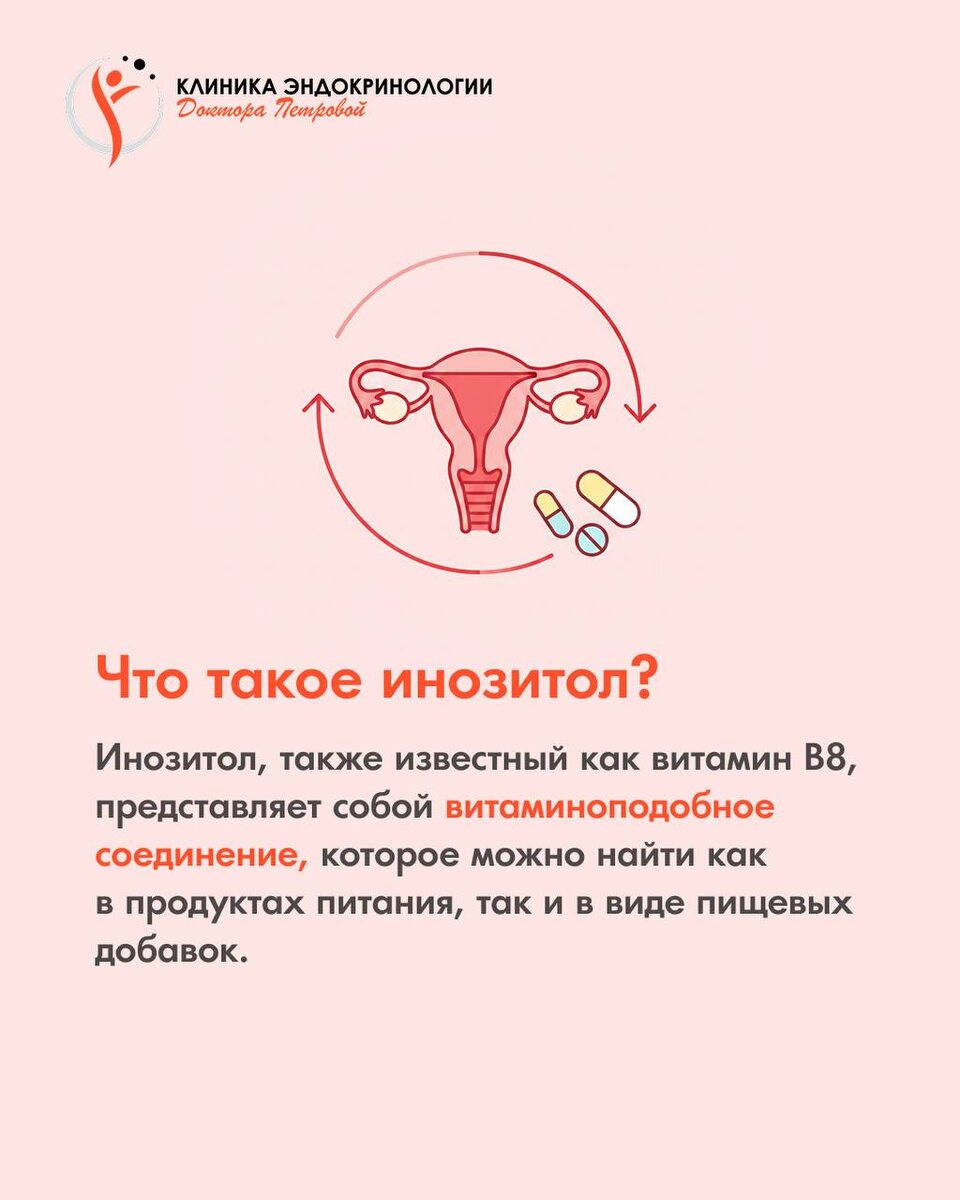 КЛИНИКА ЭНДОКРИНОЛОГИИ
Доктора Петровой

Что такое инозитол?

Инозитол, также известный как витамин В8, представляет собой витаминоподобное соединение, которое можно найти как в продуктах питания, так и в виде пищевых добавок.